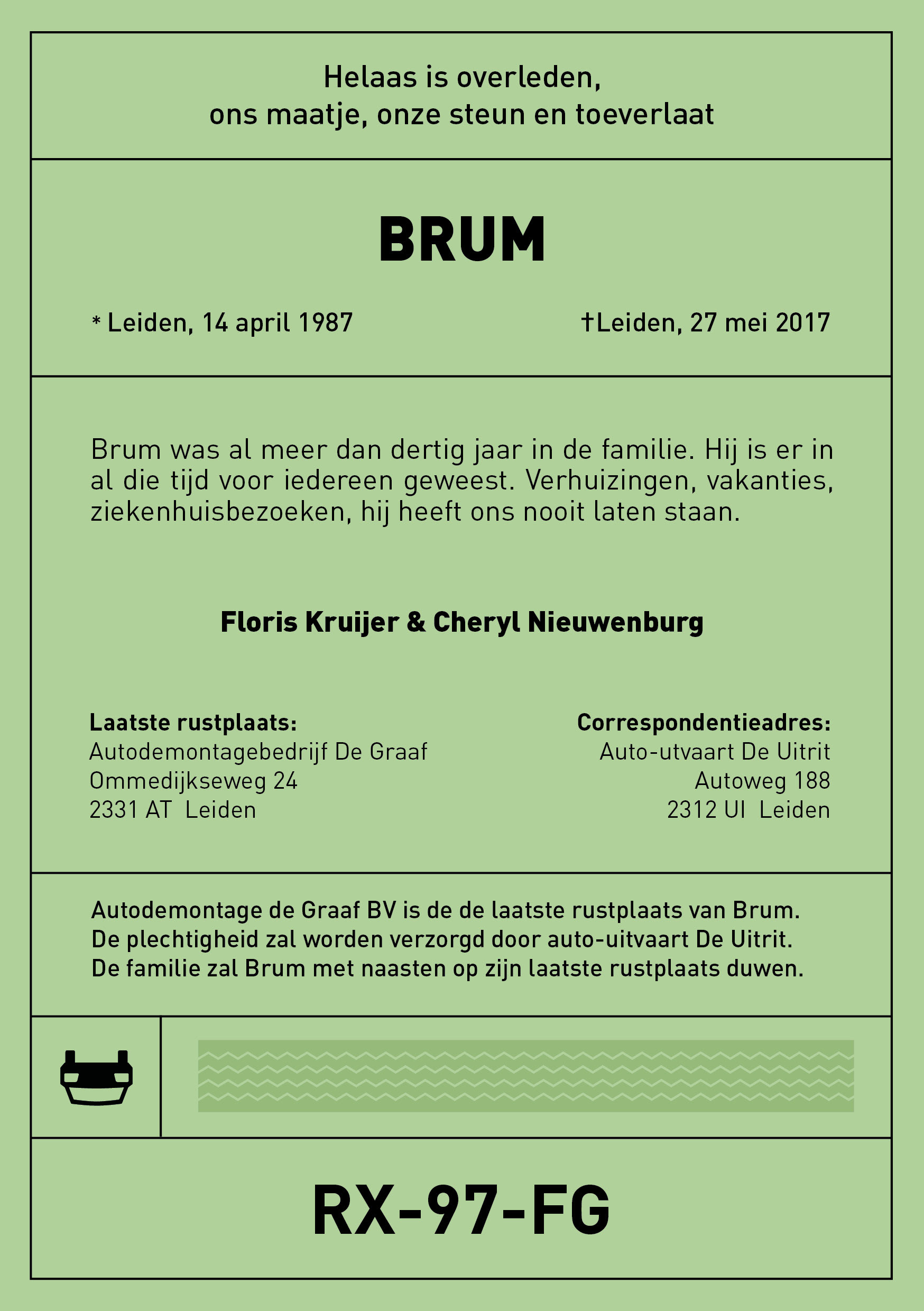 Helaas is overleden,
ons maatje, onze steun en toeverlaat

BRUM

* Leiden, 14 april 1987

†Leiden, 27 mei 2017

Brum was al meer dan dertig jaar in de familie. Hij is er in al die tijd voor iedereen geweest. Verhuizingen, vakanties, ziekenhuisbezoeken, hij heeft ons nooit laten staan.

Floris Kruijer & Cheryl Nieuwenburg

Laatste rustplaats:
Autodemontagebedrijf De Graaf
Ommedijkseweg 24
2331 AT Leiden

Correspondentieadres:
Auto-utvaart De Uitrit
Autoweg 188
2312 UI Leiden

Autodemontage de Graaf BV is de de laatste rustplaats van Brum.
De plechtigheid zal worden verzorgd door auto-uitvaart De Uitrit.
De familie zal Brum met naasten op zijn laatste rustplaats duwen.

RX-97-FG